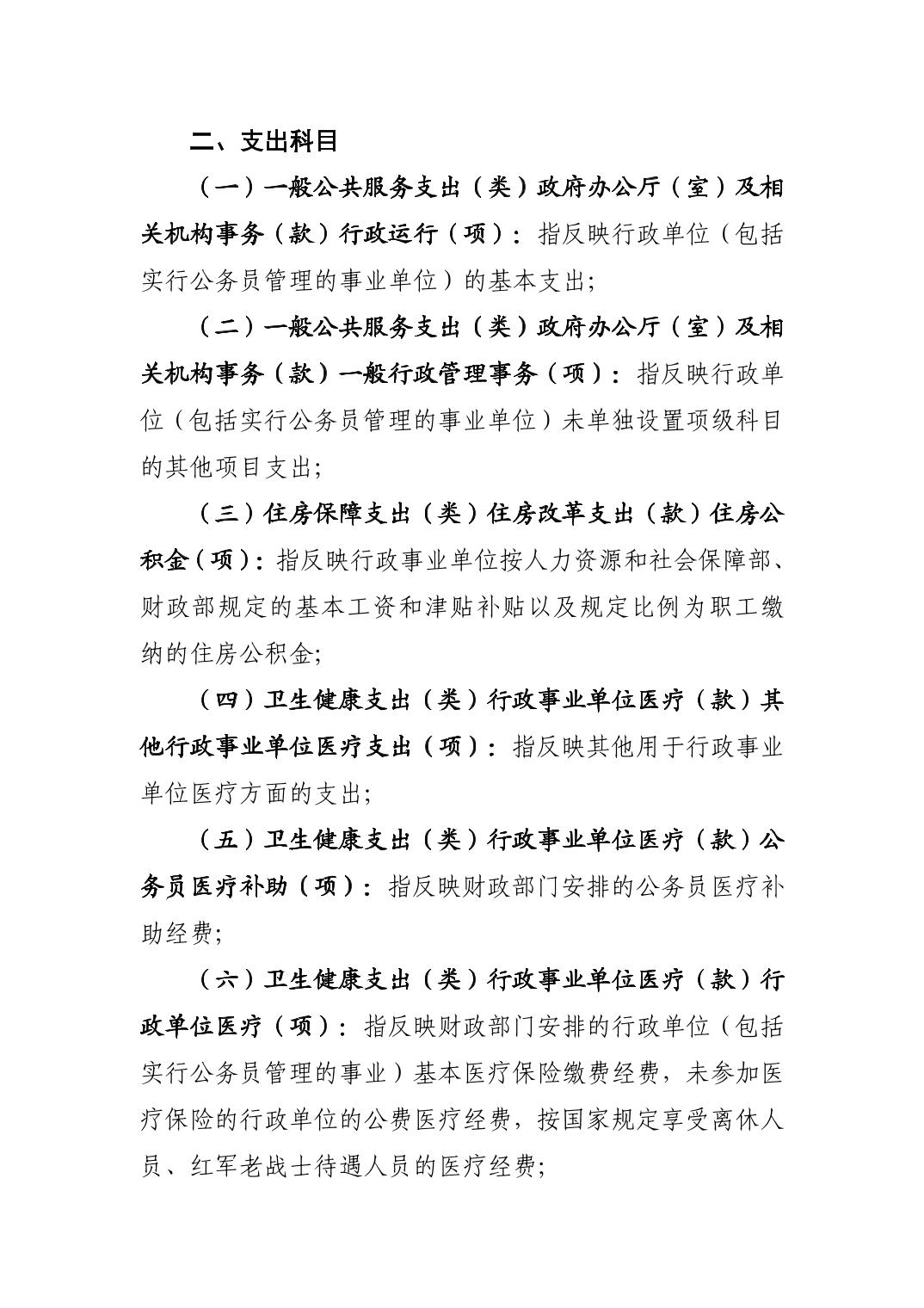 二、支出科目

（一）一般公共服务支出（类）政府办公厅（室）及相关机构事务（款）行政运行（项）：指反映行政单位（包括实行公务员管理的事业单位）的基本支出;

（二）一般公共服务支出（类）政府办公厅（室）及相关机构事务（款）一般行政管理事务（项）：指反映行政单位（包括实行公务员管理的事业单位）未单独设置项级科目的其他项目支出;

（三）住房保障支出（类）住房改革支出（款）住房公积金（项）：指反映行政事业单位按人力资源和社会保障部、财政部规定的基本工资和津贴补贴以及规定比例为职工缴纳的住房公积金;

（四）卫生健康支出（类）行政事业单位医疗（款）其他行政事业单位医疗支出（项）：指反映其他用于行政事业单位医疗方面的支出;

（五）卫生健康支出（类）行政事业单位医疗（款）公务员医疗补助（项）：指反映财政部门安排的公务员医疗补助经费;

（六）卫生健康支出（类）行政事业单位医疗（款）行政单位医疗（项）：指反映财政部门安排的行政单位（包括实行公务员管理的事业）基本医疗保险缴费经费，未参加医疗保险的行政单位的公费医疗经费，按国家规定享受离休人员、红军老战士待遇人员的医疗经费;